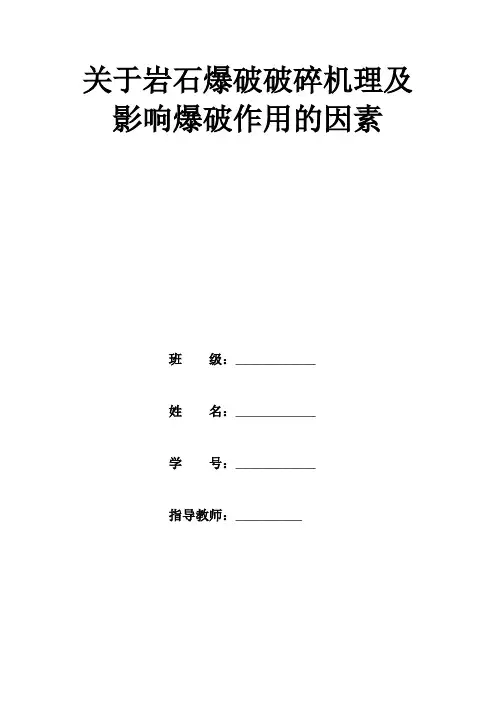 关于岩石爆破破碎机理及影响爆破作用的因素

班 级：____________

姓 名：____________

学 号：____________

指导教师：__________